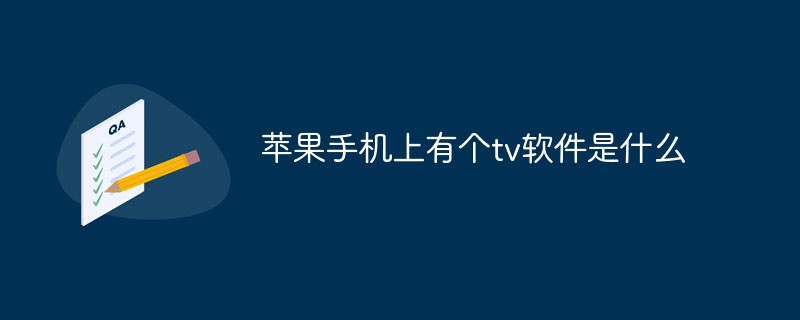 QA

苹果手机上有个tv软件是什么